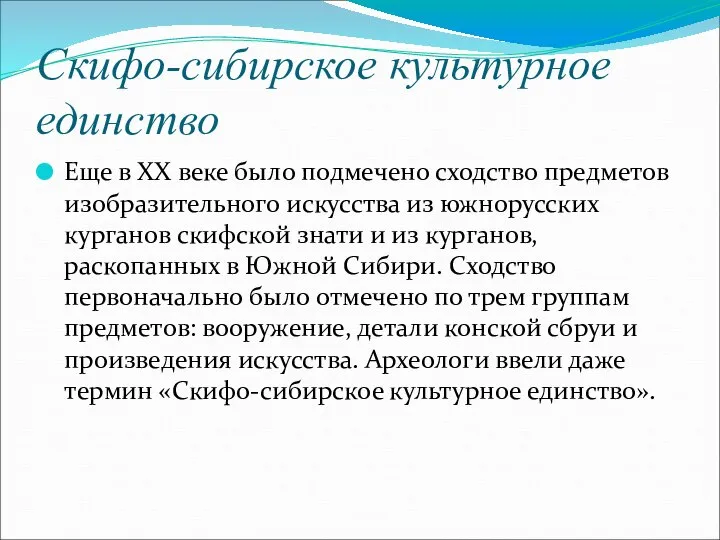 Скифо-сибирское культурное единство

Еще в XX веке было подмечено сходство предметов изобразительного искусства из южнорусских курганов скифской знати и из курганов, раскопанных в Южной Сибири. Сходство первоначально было отмечено по трем группам предметов: вооружение, детали конской сбруи и произведения искусства. Археологи ввели даже термин «Скифо-сибирское культурное единство».